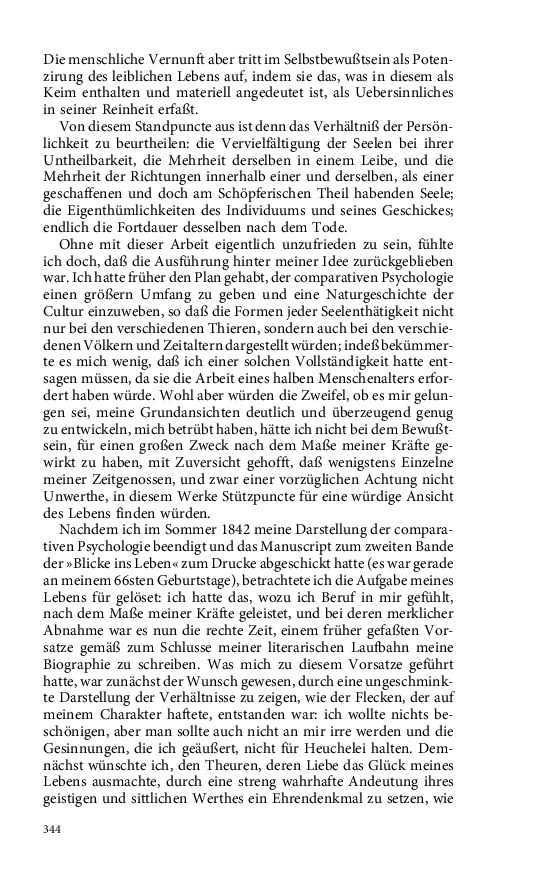 Die menschliche Vernunft aber tritt im Selbstbewußtsein als Potenzirung des leiblichen Lebens auf, indem sie das, was in diesem als Keim enthalten und materiell angedeutet ist, als Uebersinnliches in seiner Reinheit erfaßt.

Von diesem Standpuncte aus ist denn das Verhältniß der Persönlichkeit zu beurtheilen: die Vervielfältigung der Seelen bei ihrer Untheilbarkeit, die Mehrheit derselben in einem Leibe, und die Mehrheit der Richtungen innerhalb einer und derselben, als einer geschaffenen und doch am Schöpferischen Theil habenden Seele; die Eigenthümlichkeiten des Individuums und seines Geschickes; endlich die Fortdauer desselben nach dem Tode.

Ohne mit dieser Arbeit eigentlich unzufrieden zu sein, fühlte ich doch, daß die Ausführung hinter meiner Idee zurückgeblieben war. Ich hatte früher den Plan gehabt, der comparativen Psychologie einen größern Umfang zu geben und eine Naturgeschichte der Cultur einzuweben, so daß die Formen jeder Seelenthätigkeit nicht nur bei den verschiedenen Thieren, sondern auch bei den verschiedenen Völkern und Zeitaltern dargestellt würden; indeß bekümmerte es mich wenig, daß ich einer solchen Vollständigkeit hatte entsagen müssen, da sie die Arbeit eines halben Menschenalters erfordert haben würde. Wohl aber würden die Zweifel, ob es mir gelungen sei, meine Grundansichten deutlich und überzeugend genug zu entwickeln, mich betrübt haben, hätte ich nicht bei dem Bewußtsein, für einen großen Zweck nach dem Maße meiner Kräfte gewirkt zu haben, mit Zuversicht gehofft, daß wenigstens Einzelne meiner Zeitgenossen, und zwar einer vorzüglichen Achtung nicht Unwerthe, in diesem Werke Stützpuncte für eine würdige Ansicht des Lebens finden würden.

Nachdem ich im Sommer 1842 meine Darstellung der comparativen Psychologie beendigt und das Manuscript zum zweiten Bande der »Blicke ins Leben« zum Drucke abgeschickt hatte (es war gerade an meinem 66sten Geburtstage), betrachtete ich die Aufgabe meines Lebens für gelöset: ich hatte das, wozu ich Beruf in mir gefühlt, nach dem Maße meiner Kräfte geleistet, und bei deren merklicher Abnahme war es nun die rechte Zeit, einem früher gefaßten Vorsatze gemäß zum Schlusse meiner literarischen Laufbahn meine Biographie zu schreiben. Was mich zu diesem Vorsatze geführt hatte, war zunächst der Wunsch gewesen, durch eine ungeschminkte Darstellung der Verhältnisse zu zeigen, wie der Flecken, der auf meinem Charakter haftete, entstanden war: ich wollte nichts beschönigen, aber man sollte auch nicht an mir irre werden und die Gesinnungen, die ich geäußert, nicht für Heuchelei halten. Demnächst wünschte ich, den Theuren, deren Liebe das Glück meines Lebens ausmachte, durch eine streng wahrhafte Andeutung ihres geistigen und sittlichen Werthes ein Ehrendenkmal zu setzen, wie

344